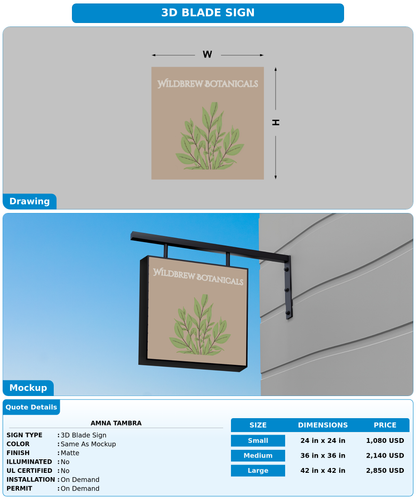 3D BLADE SIGN

W

H

WILDBREW BOTANICALS

Drawing

WILDBREW BOTANICALS

Mockup

Quote Details

AMNA TAMBRA

SIGN TYPE : 3D Blade Sign
COLOR : Same As Mockup
FINISH : Matte
ILLUMINATED : No
UL CERTIFIED : No
INSTALLATION : On Demand
PERMIT : On Demand

| SIZE | DIMENSIONS | PRICE |
|---|---|---|
| Small | 24 in x 24 in | 1,080 USD |
| Medium | 36 in x 36 in | 2,140 USD |
| Large | 42 in x 42 in | 2,850 USD |